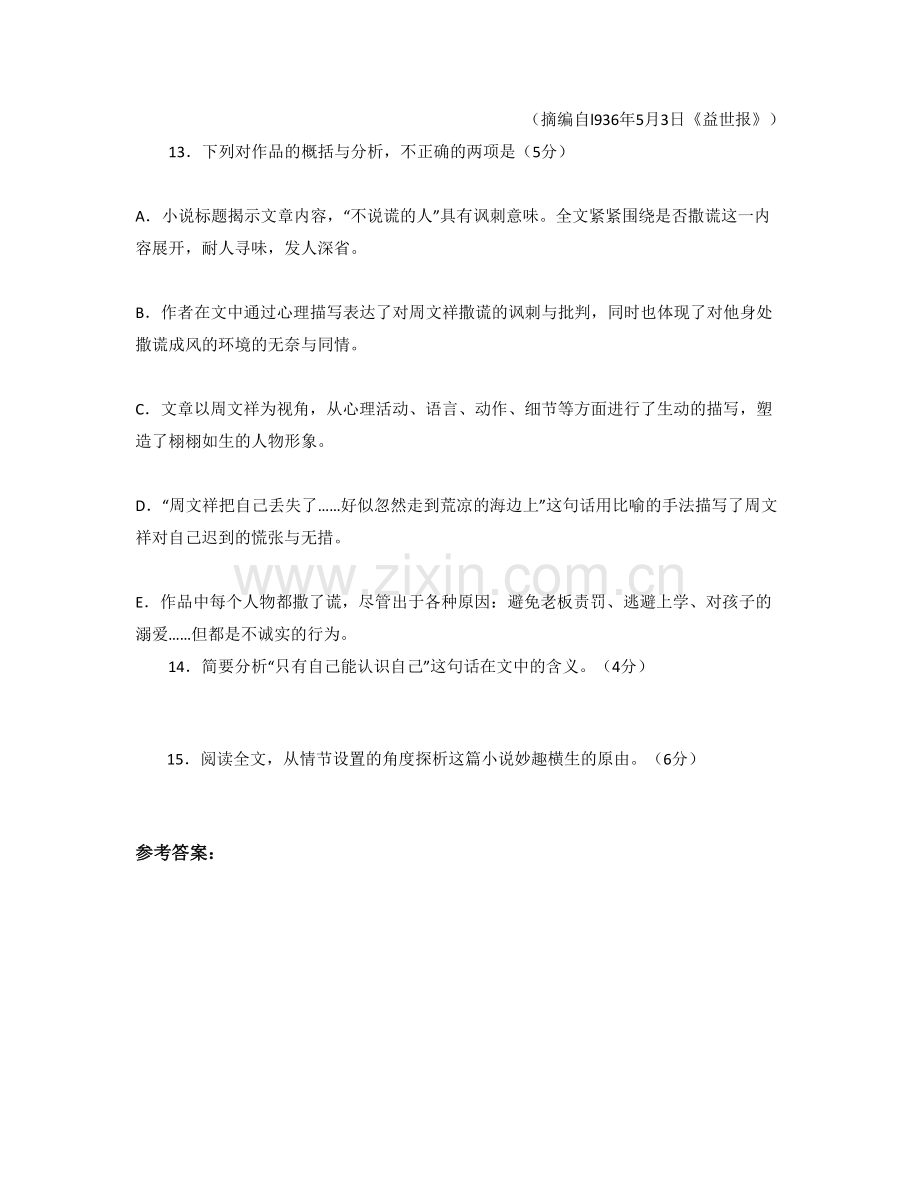 （摘编自l936年5月3日《益世报》）

13．下列对作品的概括与分析，不正确的两项是（5分）

A．小说标题揭示文章内容，“不说谎的人”具有讽刺意味。全文紧紧围绕是否撒谎这一内容展开，耐人寻味，发人深省。

B．作者在文中通过心理描写表达了对周文祥撒谎的讽刺与批判，同时也体现了对他身处撒谎成风的环境的无奈与同情。

C．文章以周文祥为视角，从心理活动、语言、动作、细节等方面进行了生动的描写，塑造了栩栩如生的人物形象。

D．“周文祥把自己丢失了……好似忽然走到荒凉的海边上”这句话用比喻的手法描写了周文祥对自己迟到的慌张与无措。

E．作品中每个人物都撒了谎，尽管出于各种原因：避免老板责罚、逃避上学、对孩子的溺爱……但都是不诚实的行为。

14．简要分析“只有自己能认识自己”这句话在文中的含义。（4分）

15．阅读全文，从情节设置的角度探析这篇小说妙趣横生的原由。（6分）

参考答案：

www.zixin.com.cn